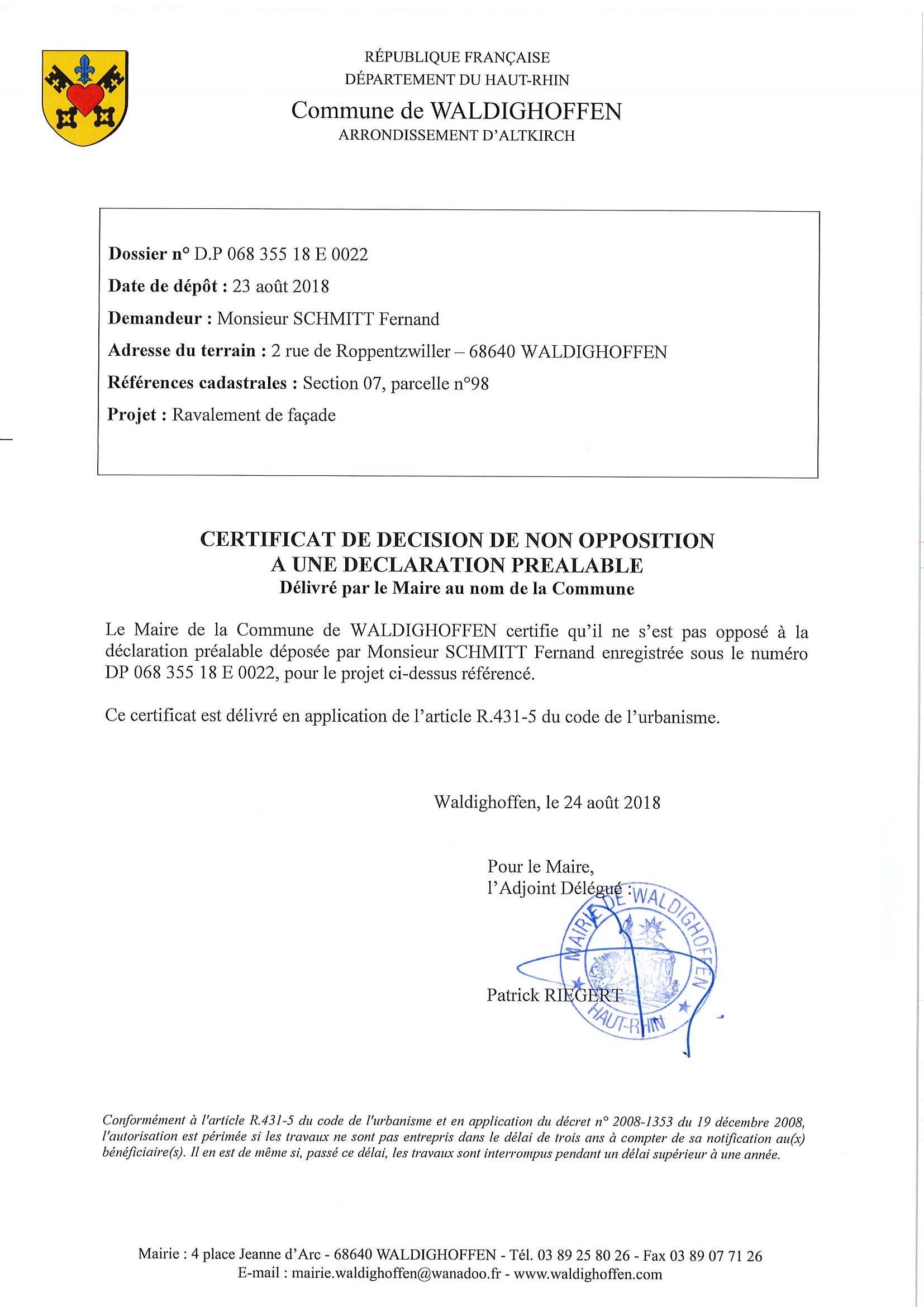 RÉPUBLIQUE FRANÇAISE
DÉPARTEMENT DU HAUT-RHIN
Commune de WALDIGHOFFEN
ARRONDISSEMENT D'ALTKIRCH

Dossier n° D.P 068 355 18 E 0022
Date de dépôt : 23 août 2018
Demandeur : Monsieur SCHMITT Fernand
Adresse du terrain : 2 rue de Roppentzwiller – 68640 WALDIGHOFFEN
Références cadastrales : Section 07, parcelle n°98
Projet : Ravalement de façade

CERTIFICAT DE DECISION DE NON OPPOSITION
A UNE DECLARATION PREALABLE
Délivré par le Maire au nom de la Commune

Le Maire de la Commune de WALDIGHOFFEN certifie qu'il ne s'est pas opposé à la déclaration préalable déposée par Monsieur SCHMITT Fernand enregistrée sous le numéro DP 068 355 18 E 0022, pour le projet ci-dessus référencé.

Ce certificat est délivré en application de l'article R.431-5 du code de l'urbanisme.

Waldighoffen, le 24 août 2018

Pour le Maire,
l'Adjoint Délégué :

MAIRIE DE WALDIGHOFFEN HAUT-RHIN

Patrick RIEGERT

Conformément à l'article R.431-5 du code de l'urbanisme et en application du décret n° 2008-1353 du 19 décembre 2008, l'autorisation est périmée si les travaux ne sont pas entrepris dans le délai de trois ans à compter de sa notification au(x) bénéficiaire(s). Il en est de même si, passé ce délai, les travaux sont interrompus pendant un délai supérieur à une année.

Mairie : 4 place Jeanne d'Arc - 68640 WALDIGHOFFEN - Tél. 03 89 25 80 26 - Fax 03 89 07 71 26
E-mail : mairie.waldighoffen@wanadoo.fr - www.waldighoffen.com